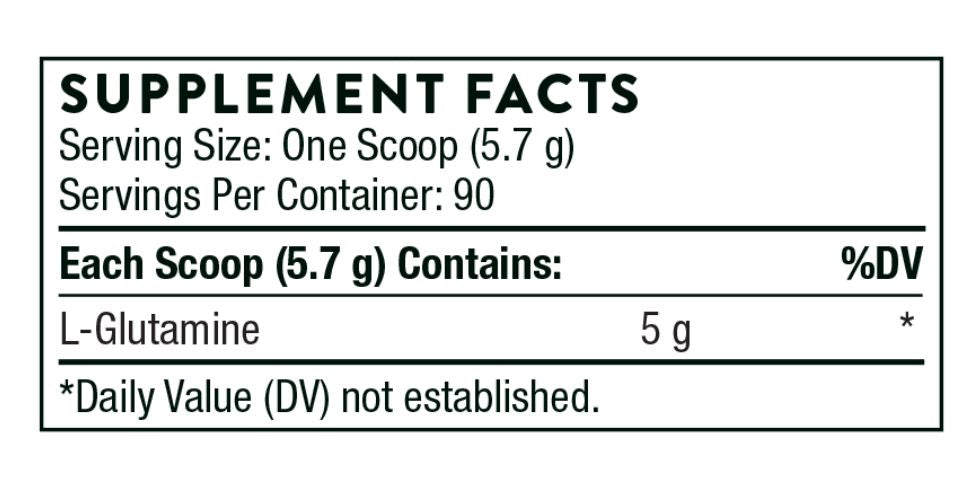 SUPPLEMENT FACTS
Serving Size: One Scoop (5.7 g)
Servings Per Container: 90

| Each Scoop (5.7 g) Contains: | | %DV |
|---|---|---|
| L-Glutamine | 5 g | * |

*Daily Value (DV) not established.